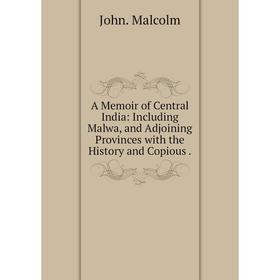 John. Malcolm

A Memoir of Central India: Including Malwa, and Adjoining Provinces with the History and Copious .